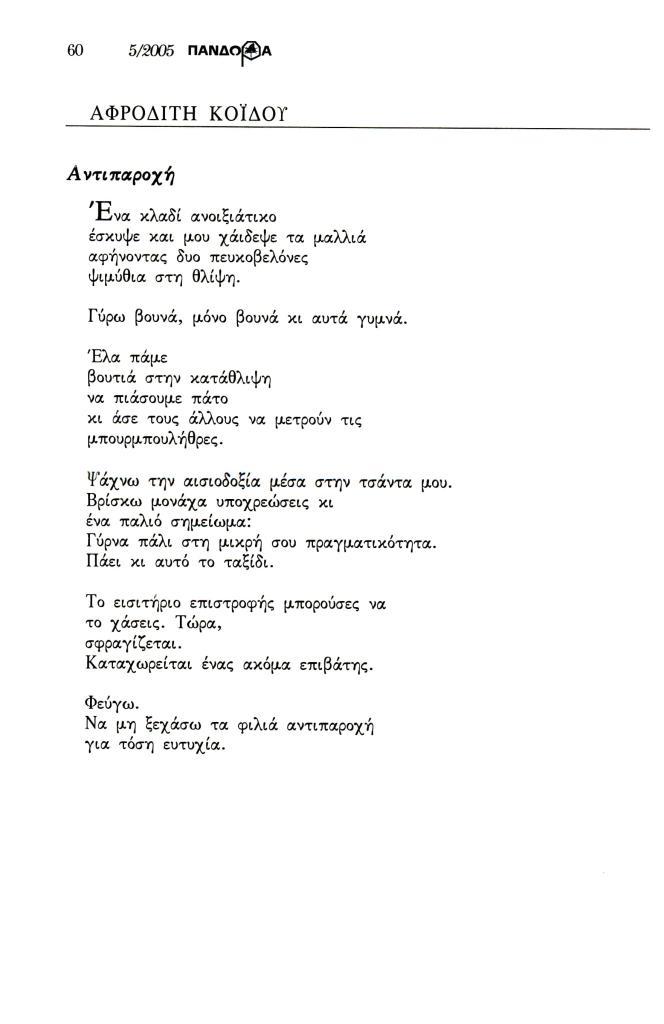 60 5/2005 ΠΑΝΔΩΡΑ

ΑΦΡΟΔΙΤΗ ΚΟΪΔΟΥ

Αντιπαροχή

Ένα κλαδί ανοιξιάτικο
έσκυψε και μου χάιδεψε τα μαλλιά
αφήνοντας δυο πευκοβελόνες
ψιμύθια στη θλίψη.

Γύρω βουνά, μόνο βουνά κι αυτά γυμνά.

Έλα πάμε
βουτιά στην κατάθλιψη
να πιάσουμε πάτο
κι άσε τους άλλους να μετρούν τις
μπουρμπουλήθρες.

Ψάχνω την αισιοδοξία μέσα στην τσάντα μου.
Βρίσκω μονάχα υποχρεώσεις κι
ένα παλιό σημείωμα:
Γύρνα πάλι στη μικρή σου πραγματικότητα.
Πάει κι αυτό το ταξίδι.

Το εισιτήριο επιστροφής μπορούσες να
το χάσεις. Τώρα,
σφραγίζεται.
Καταχωρείται ένας ακόμα επιβάτης.

Φεύγω.
Να μη ξεχάσω τα φιλιά αντιπαροχή
για τόση ευτυχία.